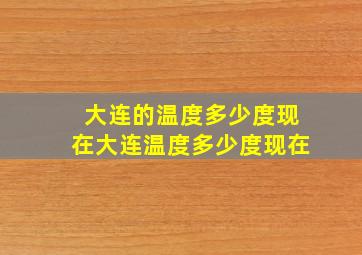 大连的温度多少度现在大连温度多少度现在